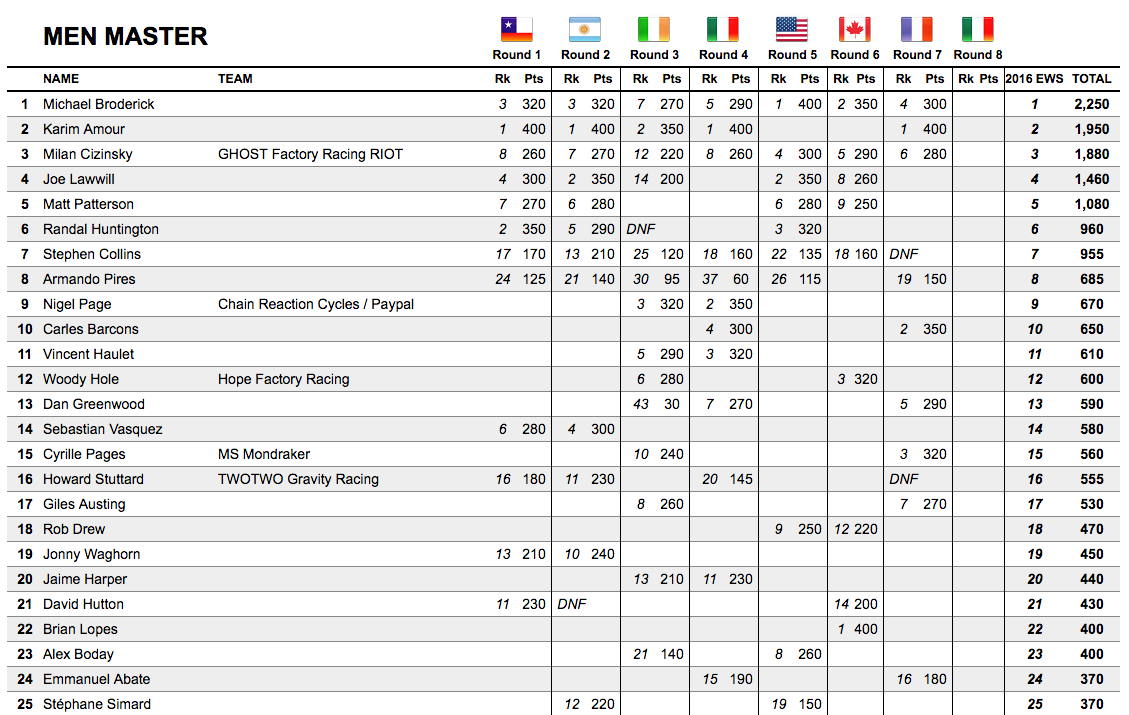 MEN MASTER

| | NAME | TEAM | Round 1 Rk | Round 1 Pts | Round 2 Rk | Round 2 Pts | Round 3 Rk | Round 3 Pts | Round 4 Rk | Round 4 Pts | Round 5 Rk | Round 5 Pts | Round 6 Rk | Round 6 Pts | Round 7 Rk | Round 7 Pts | Round 8 Rk | Round 8 Pts | 2016 EWS | TOTAL |
|---|---|---|---|---|---|---|---|---|---|---|---|---|---|---|---|---|---|---|---|---|
| 1 | Michael Broderick | | 3 | 320 | 3 | 320 | 7 | 270 | 5 | 290 | 1 | 400 | 2 | 350 | 4 | 300 | | | 1 | 2,250 |
| 2 | Karim Amour | | 1 | 400 | 1 | 400 | 2 | 350 | 1 | 400 | | | | | 1 | 400 | | | 2 | 1,950 |
| 3 | Milan Cizinsky | GHOST Factory Racing RIOT | 8 | 260 | 7 | 270 | 12 | 220 | 8 | 260 | 4 | 300 | 5 | 290 | 6 | 280 | | | 3 | 1,880 |
| 4 | Joe Lawwill | | 4 | 300 | 2 | 350 | 14 | 200 | | | 2 | 350 | 8 | 260 | | | | | 4 | 1,460 |
| 5 | Matt Patterson | | 7 | 270 | 6 | 280 | | | | | 6 | 280 | 9 | 250 | | | | | 5 | 1,080 |
| 6 | Randal Huntington | | 2 | 350 | 5 | 290 | DNF | | | | 3 | 320 | | | | | | | 6 | 960 |
| 7 | Stephen Collins | | 17 | 170 | 13 | 210 | 25 | 120 | 18 | 160 | 22 | 135 | 18 | 160 | DNF | | | | 7 | 955 |
| 8 | Armando Pires | | 24 | 125 | 21 | 140 | 30 | 95 | 37 | 60 | 26 | 115 | | | 19 | 150 | | | 8 | 685 |
| 9 | Nigel Page | Chain Reaction Cycles / Paypal | | | | | 3 | 320 | 2 | 350 | | | | | | | | | 9 | 670 |
| 10 | Carles Barcons | | | | | | | | 4 | 300 | | | | | 2 | 350 | | | 10 | 650 |
| 11 | Vincent Haulet | | | | | | 5 | 290 | 3 | 320 | | | | | | | | | 11 | 610 |
| 12 | Woody Hole | Hope Factory Racing | | | | | 6 | 280 | | | | | 3 | 320 | | | | | 12 | 600 |
| 13 | Dan Greenwood | | | | | | 43 | 30 | 7 | 270 | | | | | 5 | 290 | | | 13 | 590 |
| 14 | Sebastian Vasquez | | 6 | 280 | 4 | 300 | | | | | | | | | | | | | 14 | 580 |
| 15 | Cyrille Pages | MS Mondraker | | | | | 10 | 240 | | | | | | | 3 | 320 | | | 15 | 560 |
| 16 | Howard Stuttard | TWOTWO Gravity Racing | 16 | 180 | 11 | 230 | | | 20 | 145 | | | | | DNF | | | | 16 | 555 |
| 17 | Giles Austing | | | | | | 8 | 260 | | | | | | | 7 | 270 | | | 17 | 530 |
| 18 | Rob Drew | | | | | | | | | | 9 | 250 | 12 | 220 | | | | | 18 | 470 |
| 19 | Jonny Waghorn | | 13 | 210 | 10 | 240 | | | | | | | | | | | | | 19 | 450 |
| 20 | Jaime Harper | | | | | | 13 | 210 | 11 | 230 | | | | | | | | | 20 | 440 |
| 21 | David Hutton | | 11 | 230 | DNF | | | | | | | | 14 | 200 | | | | | 21 | 430 |
| 22 | Brian Lopes | | | | | | | | | | | | 1 | 400 | | | | | 22 | 400 |
| 23 | Alex Boday | | | | | | 21 | 140 | | | 8 | 260 | | | | | | | 23 | 400 |
| 24 | Emmanuel Abate | | | | | | | | 15 | 190 | | | | | 16 | 180 | | | 24 | 370 |
| 25 | Stéphane Simard | | | | 12 | 220 | | | | | 19 | 150 | | | | | | | 25 | 370 |